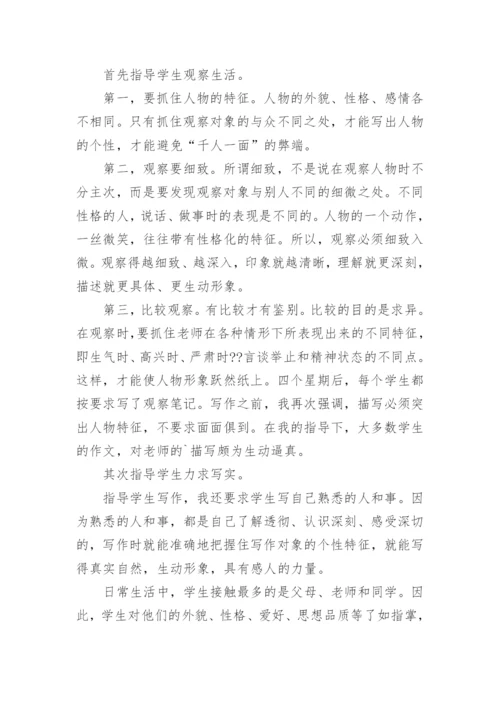 首先指导学生观察生活。

第一，要抓住人物的特征。人物的外貌、性格、感情各不相同。只有抓住观察对象的与众不同之处，才能写出人物的个性，才能避免“千人一面”的弊端。

第二，观察要细致。所谓细致，不是说在观察人物时不分主次，而是要发现观察对象与别人不同的细微之处。不同性格的人，说话、做事时的表现是不同的。人物的一个动作，一丝微笑，往往带有性格化的特征。所以，观察必须细致入微。观察得越细致、越深入，印象就越清晰，理解就更深刻，描述就更具体、更生动形象。

第三，比较观察。有比较才有鉴别。比较的目的是求异。在观察时，要抓住老师在各种情形下所表现出来的不同特征，即生气时、高兴时、严肃时??言谈举止和精神状态的不同点。这样，才能使人物形象跃然纸上。四个星期后，每个学生都按要求写了观察笔记。写作之前，我再次强调，描写必须突出人物特征，不要求面面俱到。在我的指导下，大多数学生的作文，对老师的`描写颇为生动逼真。

其次指导学生力求写实。

指导学生写作，我还要求学生写自己熟悉的人和事。因为熟悉的人和事，都是自己了解透彻、认识深刻、感受深切的，写作时就能准确地把握住写作对象的个性特征，就能写得真实自然，生动形象，具有感人的力量。

日常生活中，学生接触最多的是父母、老师和同学。因此，学生对他们的外貌、性格、爱好、思想品质等了如指掌，